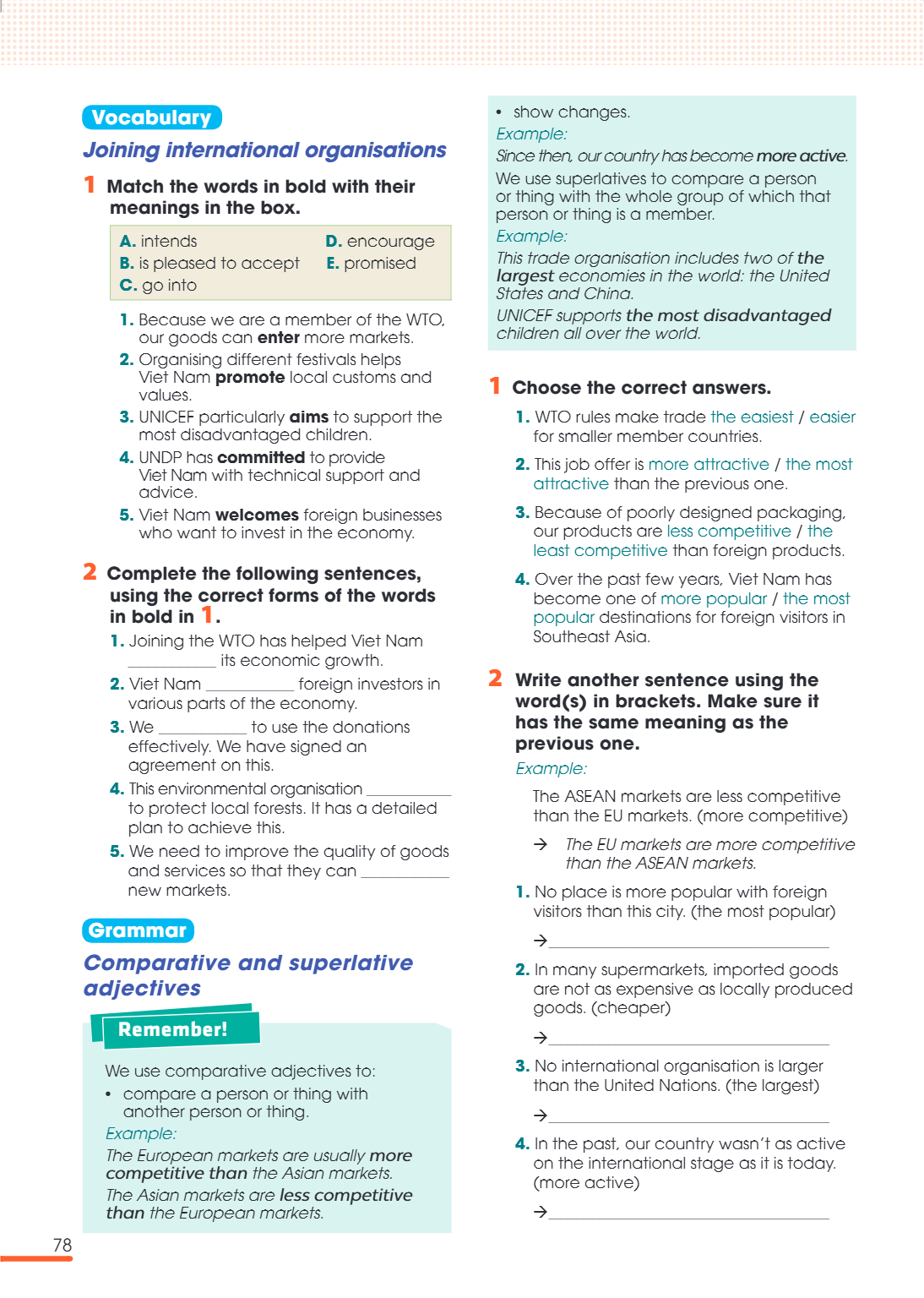 Vocabulary

Joining international organisations

1 Match the words in bold with their meanings in the box.

A. intends
B. is pleased to accept
C. go into
D. encourage
E. promised

1. Because we are a member of the WTO, our goods can enter more markets.
2. Organising different festivals helps Viet Nam promote local customs and values.
3. UNICEF particularly aims to support the most disadvantaged children.
4. UNDP has committed to provide Viet Nam with technical support and advice.
5. Viet Nam welcomes foreign businesses who want to invest in the economy.

2 Complete the following sentences, using the correct forms of the words in bold in 1.

1. Joining the WTO has helped Viet Nam ____ its economic growth.
2. Viet Nam ____ foreign investors in various parts of the economy.
3. We ____ to use the donations effectively. We have signed an agreement on this.
4. This environmental organisation ____ to protect local forests. It has a detailed plan to achieve this.
5. We need to improve the quality of goods and services so that they can ____ new markets.

Grammar

Comparative and superlative adjectives

Remember!

We use comparative adjectives to:
• compare a person or thing with another person or thing.
Example:
The European markets are usually more competitive than the Asian markets.
The Asian markets are less competitive than the European markets.

• show changes.
Example:
Since then, our country has become more active.
We use superlatives to compare a person or thing with the whole group of which that person or thing is a member.
Example:
This trade organisation includes two of the largest economies in the world: the United States and China.
UNICEF supports the most disadvantaged children all over the world.

1 Choose the correct answers.

1. WTO rules make trade the easiest / easier for smaller member countries.
2. This job offer is more attractive / the most attractive than the previous one.
3. Because of poorly designed packaging, our products are less competitive / the least competitive than foreign products.
4. Over the past few years, Viet Nam has become one of more popular / the most popular destinations for foreign visitors in Southeast Asia.

2 Write another sentence using the word(s) in brackets. Make sure it has the same meaning as the previous one.

Example:
The ASEAN markets are less competitive than the EU markets. (more competitive)
→ The EU markets are more competitive than the ASEAN markets.

1. No place is more popular with foreign visitors than this city. (the most popular)
→ ____
2. In many supermarkets, imported goods are not as expensive as locally produced goods. (cheaper)
→ ____
3. No international organisation is larger than the United Nations. (the largest)
→ ____
4. In the past, our country wasn't as active on the international stage as it is today. (more active)
→ ____

78